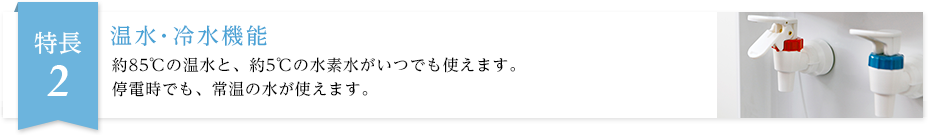 特長
2

温水・冷水機能

約85℃の温水と、約5℃の水素水がいつでも使えます。
停電時でも、常温の水が使えます。